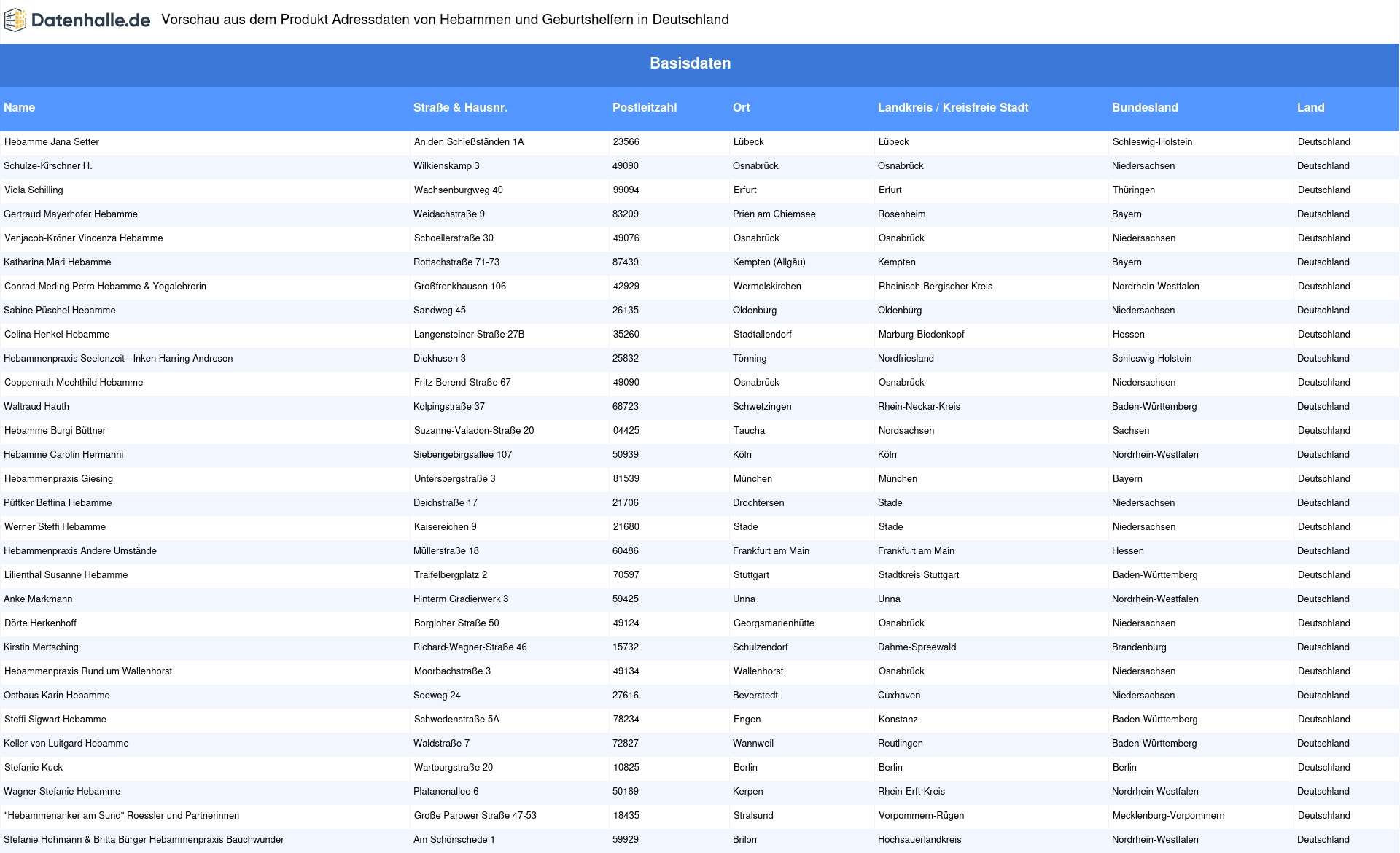 Datenhalle.de Vorschau aus dem Produkt Adressdaten von Hebammen und Geburtshelfern in Deutschland

Basisdaten

| Name | Straße & Hausnr. | Postleitzahl | Ort | Landkreis / Kreisfreie Stadt | Bundesland | Land |
|---|---|---|---|---|---|---|
| Hebamme Jana Setter | An den Schießständen 1A | 23566 | Lübeck | Lübeck | Schleswig-Holstein | Deutschland |
| Schulze-Kirschner H. | Wilkienskamp 3 | 49090 | Osnabrück | Osnabrück | Niedersachsen | Deutschland |
| Viola Schilling | Wachsenburgweg 40 | 99094 | Erfurt | Erfurt | Thüringen | Deutschland |
| Gertraud Mayerhofer Hebamme | Weidachstraße 9 | 83209 | Prien am Chiemsee | Rosenheim | Bayern | Deutschland |
| Venjacob-Kröner Vincenza Hebamme | Schoellerstraße 30 | 49076 | Osnabrück | Osnabrück | Niedersachsen | Deutschland |
| Katharina Mari Hebamme | Rottachstraße 71-73 | 87439 | Kempten (Allgäu) | Kempten | Bayern | Deutschland |
| Conrad-Meding Petra Hebamme & Yogalehrerin | Großfrenkhausen 106 | 42929 | Wermelskirchen | Rheinisch-Bergischer Kreis | Nordrhein-Westfalen | Deutschland |
| Sabine Püschel Hebamme | Sandweg 45 | 26135 | Oldenburg | Oldenburg | Niedersachsen | Deutschland |
| Celina Henkel Hebamme | Langensteiner Straße 27B | 35260 | Stadtallendorf | Marburg-Biedenkopf | Hessen | Deutschland |
| Hebammenpraxis Seelenzeit - Inken Harring Andresen | Diekhusen 3 | 25832 | Tönning | Nordfriesland | Schleswig-Holstein | Deutschland |
| Coppenrath Mechthild Hebamme | Fritz-Berend-Straße 67 | 49090 | Osnabrück | Osnabrück | Niedersachsen | Deutschland |
| Waltraud Hauth | Kolpingstraße 37 | 68723 | Schwetzingen | Rhein-Neckar-Kreis | Baden-Württemberg | Deutschland |
| Hebamme Burgi Büttner | Suzanne-Valadon-Straße 20 | 04425 | Taucha | Nordsachsen | Sachsen | Deutschland |
| Hebamme Carolin Hermanni | Siebengebirgsallee 107 | 50939 | Köln | Köln | Nordrhein-Westfalen | Deutschland |
| Hebammenpraxis Giesing | Untersbergstraße 3 | 81539 | München | München | Bayern | Deutschland |
| Püttker Bettina Hebamme | Deichstraße 17 | 21706 | Drochtersen | Stade | Niedersachsen | Deutschland |
| Werner Steffi Hebamme | Kaisereichen 9 | 21680 | Stade | Stade | Niedersachsen | Deutschland |
| Hebammenpraxis Andere Umstände | Müllerstraße 18 | 60486 | Frankfurt am Main | Frankfurt am Main | Hessen | Deutschland |
| Lilienthal Susanne Hebamme | Traifelbergplatz 2 | 70597 | Stuttgart | Stadtkreis Stuttgart | Baden-Württemberg | Deutschland |
| Anke Markmann | Hinterm Gradierwerk 3 | 59425 | Unna | Unna | Nordrhein-Westfalen | Deutschland |
| Dörte Herkenhoff | Borgloher Straße 50 | 49124 | Georgsmarienhütte | Osnabrück | Niedersachsen | Deutschland |
| Kirstin Mertsching | Richard-Wagner-Straße 46 | 15732 | Schulzendorf | Dahme-Spreewald | Brandenburg | Deutschland |
| Hebammenpraxis Rund um Wallenhorst | Moorbachstraße 3 | 49134 | Wallenhorst | Osnabrück | Niedersachsen | Deutschland |
| Osthaus Karin Hebamme | Seeweg 24 | 27616 | Beverstedt | Cuxhaven | Niedersachsen | Deutschland |
| Steffi Sigwart Hebamme | Schwedenstraße 5A | 78234 | Engen | Konstanz | Baden-Württemberg | Deutschland |
| Keller von Luitgard Hebamme | Waldstraße 7 | 72827 | Wannweil | Reutlingen | Baden-Württemberg | Deutschland |
| Stefanie Kuck | Wartburgstraße 20 | 10825 | Berlin | Berlin | Berlin | Deutschland |
| Wagner Stefanie Hebamme | Platanenallee 6 | 50169 | Kerpen | Rhein-Erft-Kreis | Nordrhein-Westfalen | Deutschland |
| "Hebammenanker am Sund" Roessler und Partnerinnen | Große Parower Straße 47-53 | 18435 | Stralsund | Vorpommern-Rügen | Mecklenburg-Vorpommern | Deutschland |
| Stefanie Hohmann & Britta Bürger Hebammenpraxis Bauchwunder | Am Schönschede 1 | 59929 | Brilon | Hochsauerlandkreis | Nordrhein-Westfalen | Deutschland |